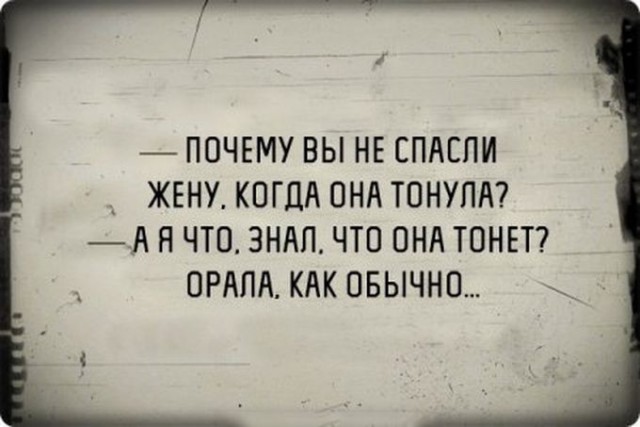 — ПОЧЕМУ ВЫ НЕ СПАСЛИ ЖЕНУ, КОГДА ОНА ТОНУЛА?
— А Я ЧТО, ЗНАЛ, ЧТО ОНА ТОНЕТ? ОРАЛА, КАК ОБЫЧНО...